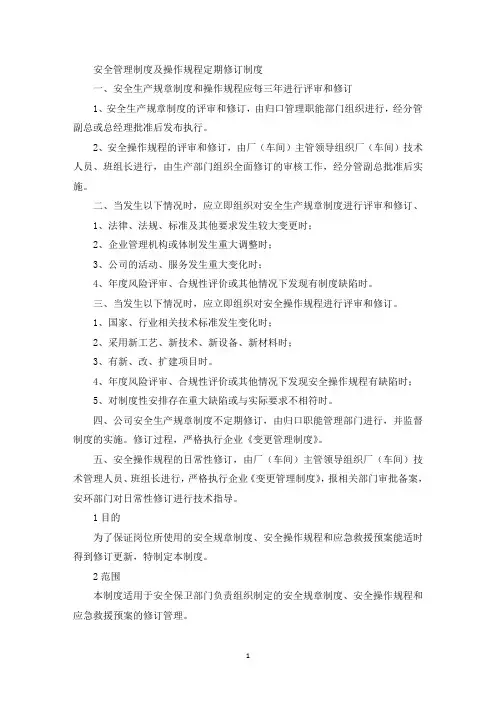 安全管理制度及操作规程定期修订制度

一、安全生产规章制度和操作规程应每三年进行评审和修订

1、安全生产规章制度的评审和修订，由归口管理职能部门组织进行，经分管副总或总经理批准后发布执行。

2、安全操作规程的评审和修订，由厂（车间）主管领导组织厂（车间）技术人员、班组长进行，由生产部门组织全面修订的审核工作，经分管副总批准后实施。

二、当发生以下情况时，应立即组织对安全生产规章制度进行评审和修订、

1、法律、法规、标准及其他要求发生较大变更时；

2、企业管理机构或体制发生重大调整时；

3、公司的活动、服务发生重大变化时；

4、年度风险评审、合规性评价或其他情况下发现有制度缺陷时。

三、当发生以下情况时，应立即组织对安全操作规程进行评审和修订。

1、国家、行业相关技术标准发生变化时；

2、采用新工艺、新技术、新设备、新材料时；

3、有新、改、扩建项目时。

4、年度风险评审、合规性评价或其他情况下发现安全操作规程有缺陷时；

5、对制度性安排存在重大缺陷或与实际要求不相符时。

四、公司安全生产规章制度不定期修订，由归口职能管理部门进行，并监督制度的实施。修订过程，严格执行企业《变更管理制度》。

五、安全操作规程的日常性修订，由厂（车间）主管领导组织厂（车间）技术管理人员、班组长进行，严格执行企业《变更管理制度》，报相关部门审批备案，安环部门对日常性修订进行技术指导。

1 目的

为了保证岗位所使用的安全规章制度、安全操作规程和应急救援预案能适时得到修订更新，特制定本制度。

2 范围

本制度适用于安全保卫部门负责组织制定的安全规章制度、安全操作规程和应急救援预案的修订管理。

1